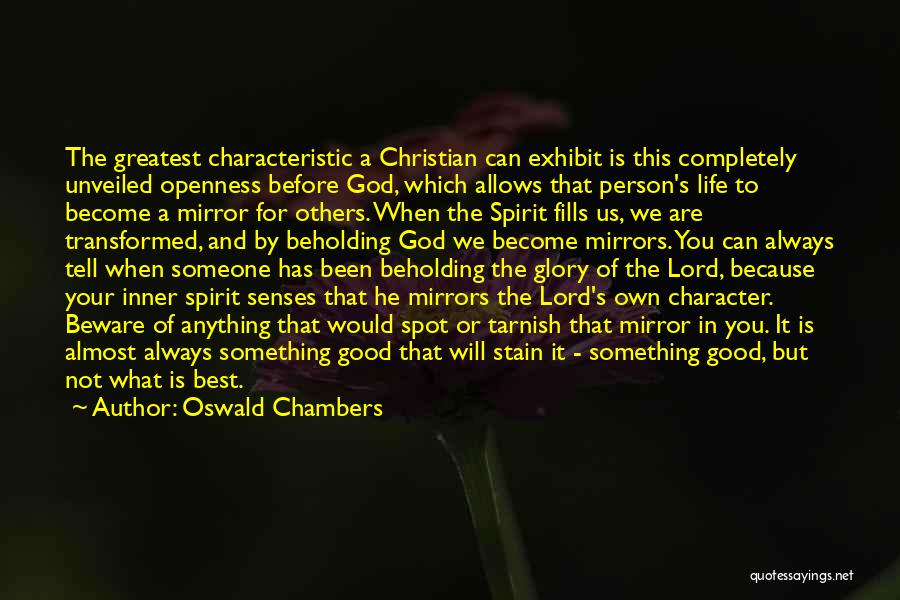 The greatest characteristic a Christian can exhibit is this completely unveiled openness before God, which allows that person's life to become a mirror for others. When the Spirit fills us, we are transformed, and by beholding God we become mirrors. You can always tell when someone has been beholding the glory of the Lord, because your inner spirit senses that he mirrors the Lord's own character. Beware of anything that would spot or tarnish that mirror in you. It is almost always something good that will stain it - something good, but not what is best.

~ Author: Oswald Chambers

quotessayings.net